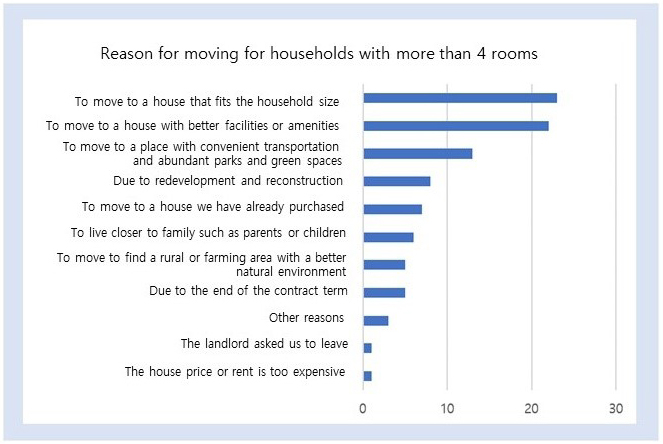 Reason for moving for households with more than 4 rooms

To move to a house that fits the household size
To move to a house with better facilities or amenities
To move to a place with convenient transportation and abundant parks and green spaces
Due to redevelopment and reconstruction
To move to a house we have already purchased
To live closer to family such as parents or children
To move to find a rural or farming area with a better natural environment
Due to the end of the contract term
Other reasons
The landlord asked us to leave
The house price or rent is too expensive

0
10
20
30